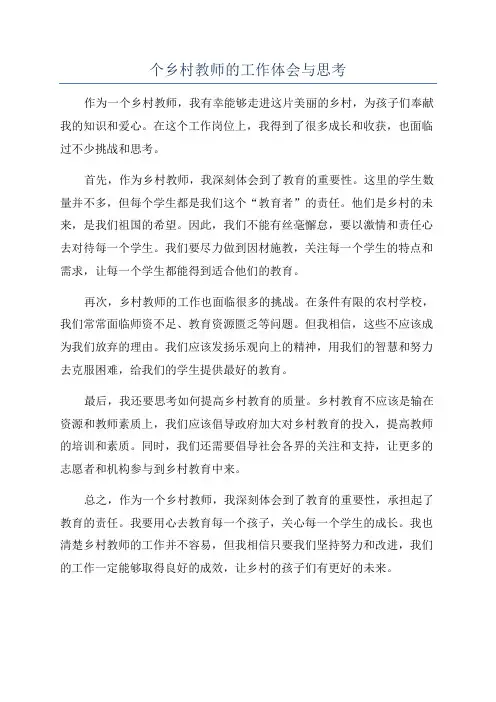 个乡村教师的工作体会与思考

作为一个乡村教师，我有幸能够走进这片美丽的乡村，为孩子们奉献我的知识和爱心。在这个工作岗位上，我得到了很多成长和收获，也面临过不少挑战和思考。

首先，作为乡村教师，我深刻体会到了教育的重要性。这里的学生数量并不多，但每个学生都是我们这个“教育者”的责任。他们是乡村的未来，是我们祖国的希望。因此，我们不能有丝毫懈怠，要以激情和责任心去对待每一个学生。我们要尽力做到因材施教，关注每一个学生的特点和需求，让每一个学生都能得到适合他们的教育。

再次，乡村教师的工作也面临很多的挑战。在条件有限的农村学校，我们常常面临师资不足、教育资源匮乏等问题。但我相信，这些不应该成为我们放弃的理由。我们应该发扬乐观向上的精神，用我们的智慧和努力去克服困难，给我们的学生提供最好的教育。

最后，我还要思考如何提高乡村教育的质量。乡村教育不应该是输在资源和教师素质上，我们应该倡导政府加大对乡村教育的投入，提高教师的培训和素质。同时，我们还需要倡导社会各界的关注和支持，让更多的志愿者和机构参与到乡村教育中来。

总之，作为一个乡村教师，我深刻体会到了教育的重要性，承担起了教育的责任。我要用心去教育每一个孩子，关心每一个学生的成长。我也清楚乡村教师的工作并不容易，但我相信只要我们坚持努力和改进，我们的工作一定能够取得良好的成效，让乡村的孩子们有更好的未来。